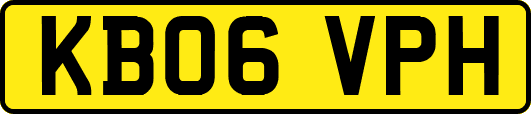 KB06 VPH